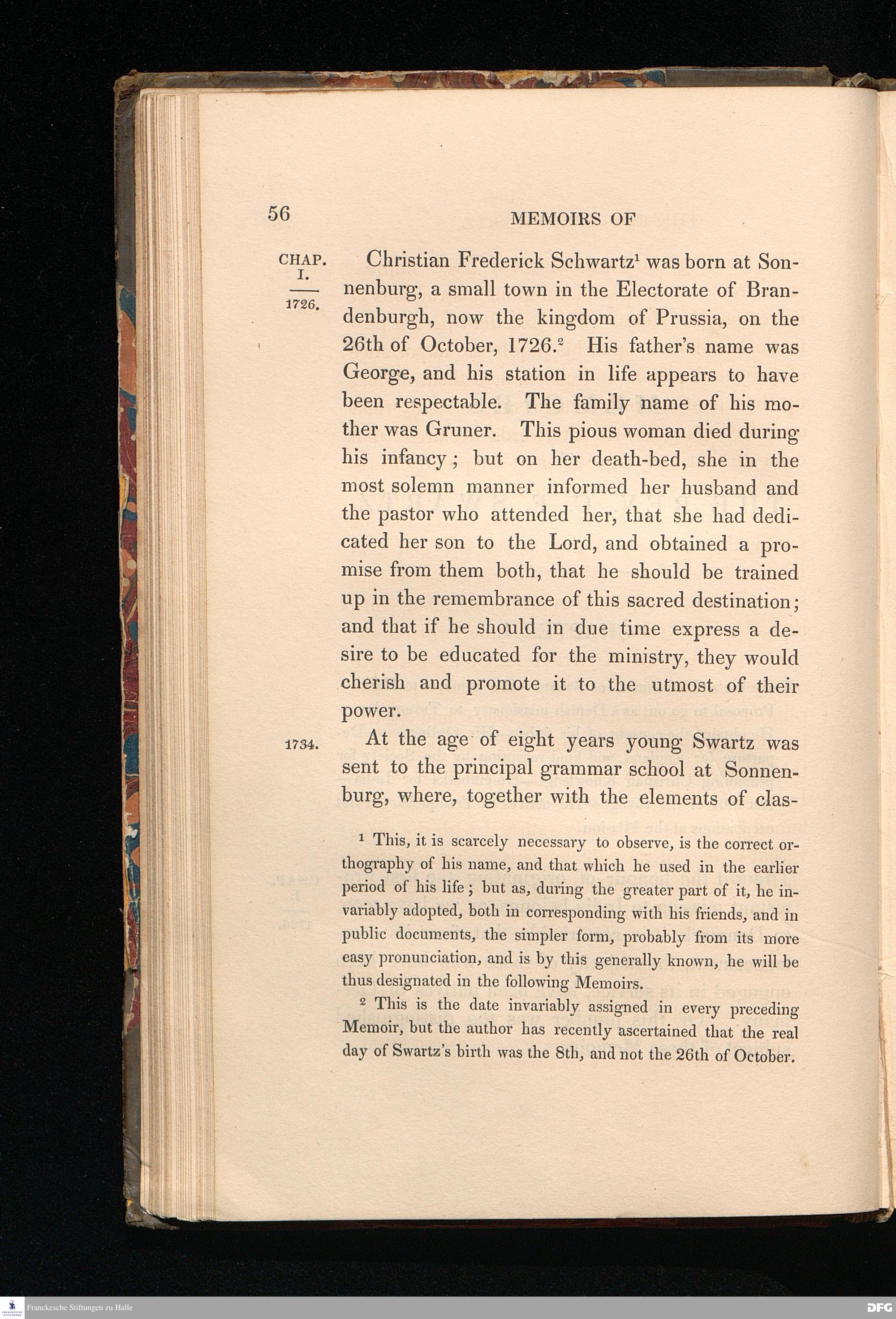 56 MEMOIRS OF

CHAP. I.

1726.

Christian Frederick Schwartz$^{1}$ was born at Sonnenburg, a small town in the Electorate of Brandenburgh, now the kingdom of Prussia, on the 26th of October, 1726.$^{2}$ His father's name was George, and his station in life appears to have been respectable. The family name of his mother was Gruner. This pious woman died during his infancy; but on her death-bed, she in the most solemn manner informed her husband and the pastor who attended her, that she had dedicated her son to the Lord, and obtained a promise from them both, that he should be trained up in the remembrance of this sacred destination; and that if he should in due time express a desire to be educated for the ministry, they would cherish and promote it to the utmost of their power.

1734.

At the age of eight years young Swartz was sent to the principal grammar school at Sonnenburg, where, together with the elements of clas-

$^{1}$ This, it is scarcely necessary to observe, is the correct orthography of his name, and that which he used in the earlier period of his life; but as, during the greater part of it, he invariably adopted, both in corresponding with his friends, and in public documents, the simpler form, probably from its more easy pronunciation, and is by this generally known, he will be thus designated in the following Memoirs.

$^{2}$ This is the date invariably assigned in every preceding Memoir, but the author has recently ascertained that the real day of Swartz's birth was the 8th, and not the 26th of October.

Franckesche Stiftungen zu Halle

DFG